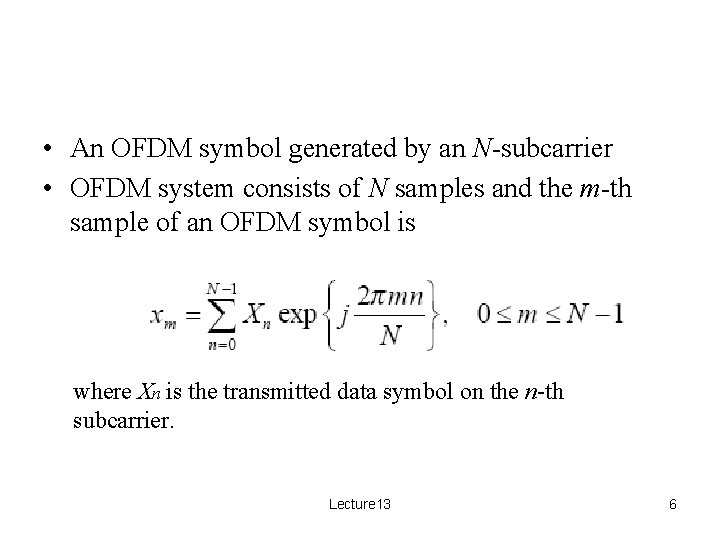 • An OFDM symbol generated by an $N$-subcarrier
• OFDM system consists of $N$ samples and the $m$-th sample of an OFDM symbol is

$x_m = \sum_{n=0}^{N-1} X_n \exp\left\{ j\frac{2\pi mn}{N} \right\}, \quad 0 \le m \le N-1$

where $X_n$ is the transmitted data symbol on the $n$-th subcarrier.

Lecture13

6